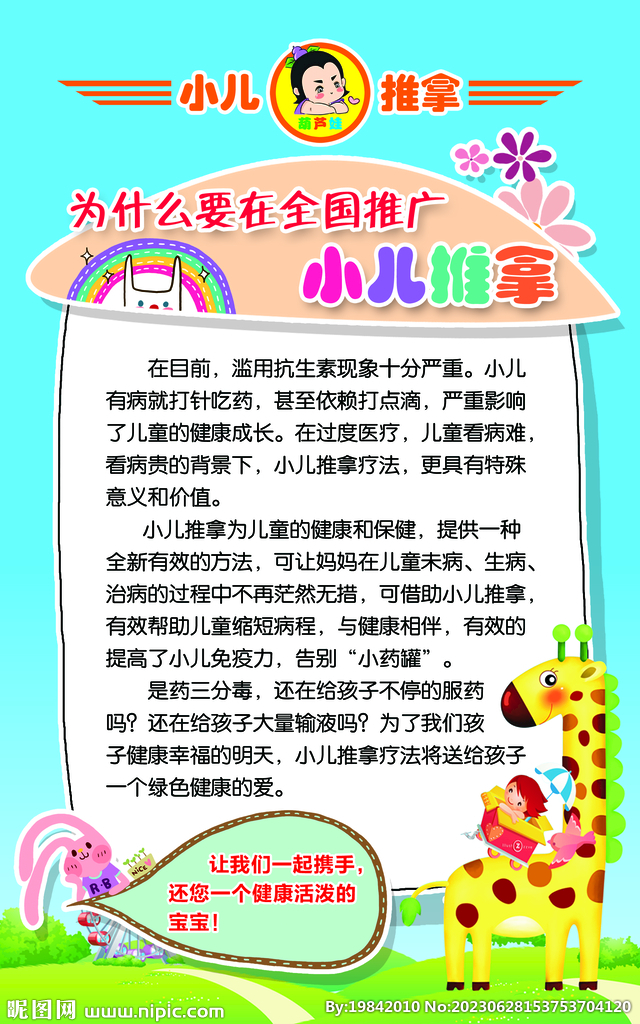 小儿 葫芦娃 推拿

为什么要在全国推广

小儿推拿

在目前，滥用抗生素现象十分严重。小儿有病就打针吃药，甚至依赖打点滴，严重影响了儿童的健康成长。在过度医疗，儿童看病难，看病贵的背景下，小儿推拿疗法，更具有特殊意义和价值。

小儿推拿为儿童的健康和保健，提供一种全新有效的方法，可让妈妈在儿童未病、生病、治病的过程中不再茫然无措，可借助小儿推拿，有效帮助儿童缩短病程，与健康相伴，有效的提高了小儿免疫力，告别“小药罐”。

是药三分毒，还在给孩子不停的服药吗？还在给孩子大量输液吗？为了我们孩子健康幸福的明天，小儿推拿疗法将送给孩子一个绿色健康的爱。

R·B

NICE

让我们一起携手，还您一个健康活泼的宝宝！

昵图网 www.nipic.com

By:19842010 No:20230628153753704120